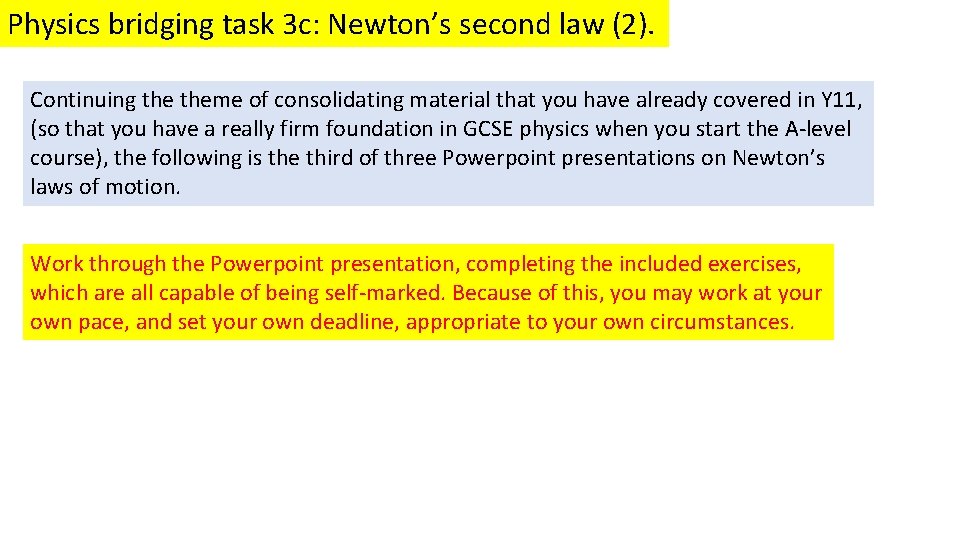 Physics bridging task 3c: Newton’s second law (2).

Continuing the theme of consolidating material that you have already covered in Y11, (so that you have a really firm foundation in GCSE physics when you start the A-level course), the following is the third of three Powerpoint presentations on Newton’s laws of motion.

Work through the Powerpoint presentation, completing the included exercises, which are all capable of being self-marked. Because of this, you may work at your own pace, and set your own deadline, appropriate to your own circumstances.